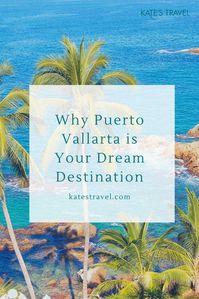 KATE'S TRAVEL

Why Puerto Vallarta is Your Dream Destination

katestravel.com